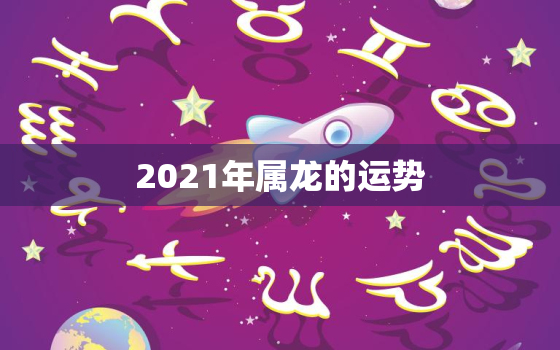 2021年属龙的运势